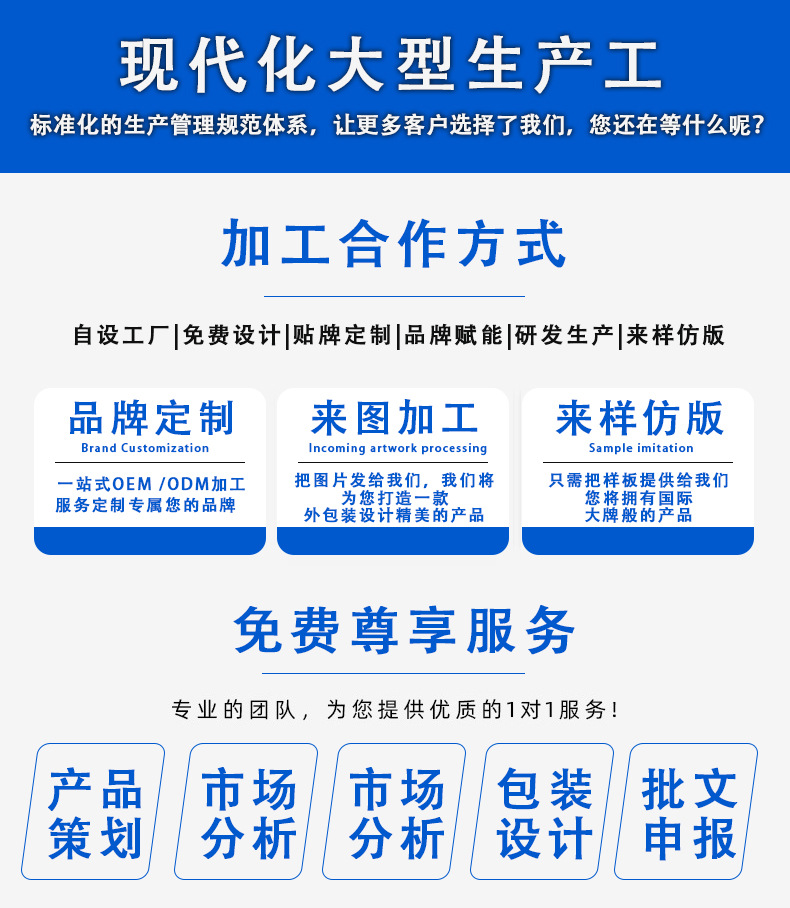 现代化大型生产工

标准化的生产管理规范体系，让更多客户选择了我们，您还在等什么呢？

加工合作方式

自设工厂|免费设计|贴牌定制|品牌赋能|研发生产|来样仿版

品牌定制
Brand Customization
一站式OEM /ODM加工
服务定制专属您的品牌

来图加工
Incoming artwork processing
把图片发给我们，我们将
为您打造一款
外包装设计精美的产品

来样仿版
Sample imitation
只需把样板提供给我们
您将拥有国际
大牌般的产品

免费尊享服务

专业的团队，为您提供优质的1对1服务！

产品
策划

市场
分析

市场
分析

包装
设计

批文
申报